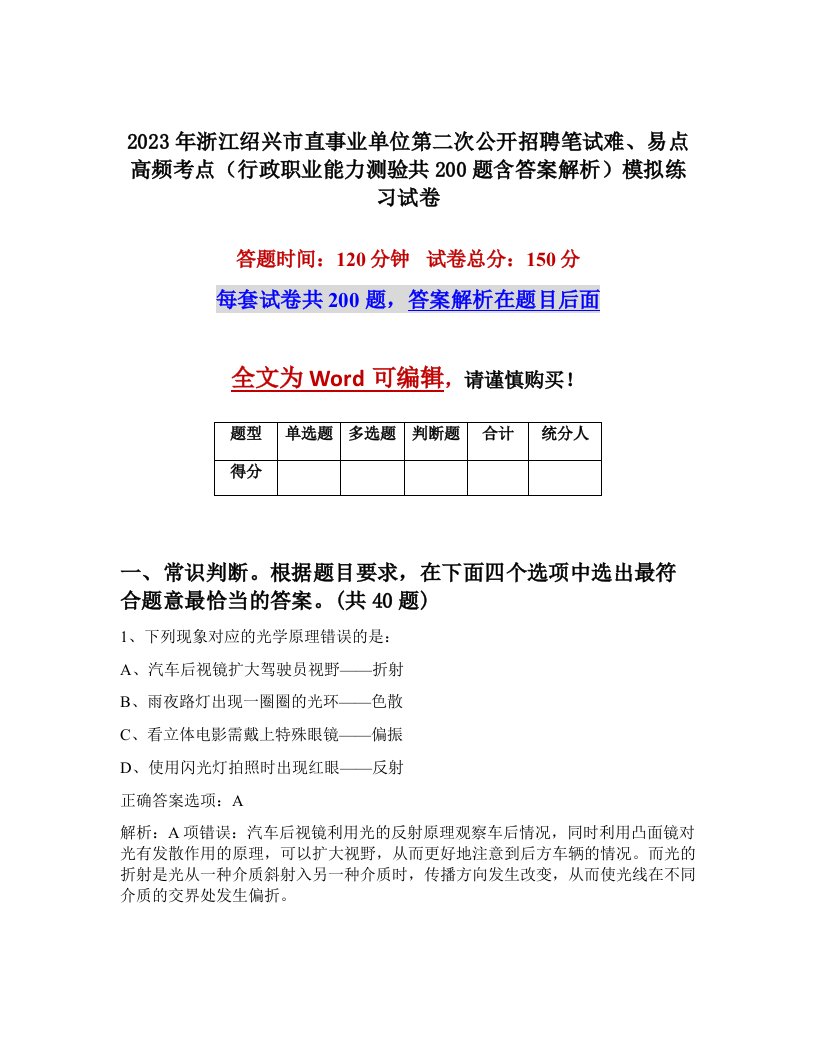 2023年浙江绍兴市直事业单位第二次公开招聘笔试难、易点高频考点（行政职业能力测验共200题含答案解析）模拟练习试卷

答题时间：120分钟　试卷总分：150分

每套试卷共200题，答案解析在题目后面

全文为Word可编辑，请谨慎购买！

| 题型 | 单选题 | 多选题 | 判断题 | 合计 | 统分人 |
|---|---|---|---|---|---|
| 得分 | | | | | |

一、常识判断。根据题目要求，在下面四个选项中选出最符合题意最恰当的答案。(共40题)

1、下列现象对应的光学原理错误的是：

A、汽车后视镜扩大驾驶员视野——折射

B、雨夜路灯出现一圈圈的光环——色散

C、看立体电影需戴上特殊眼镜——偏振

D、使用闪光灯拍照时出现红眼——反射

正确答案选项：A

解析：A项错误：汽车后视镜利用光的反射原理观察车后情况，同时利用凸面镜对光有发散作用的原理，可以扩大视野，从而更好地注意到后方车辆的情况。而光的折射是光从一种介质斜射入另一种介质时，传播方向发生改变，从而使光线在不同介质的交界处发生偏折。